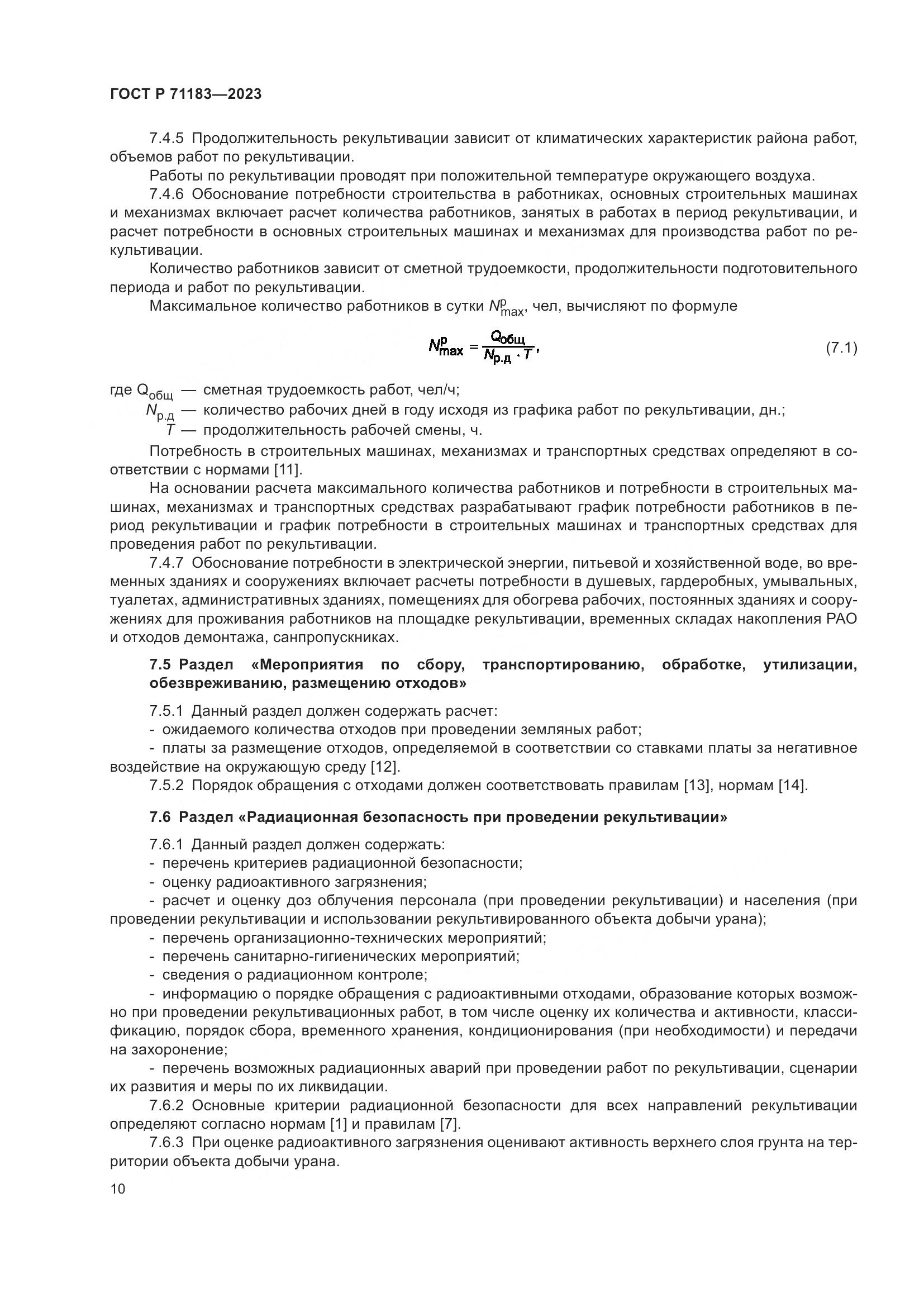 ГОСТ Р 71183—2023

7.4.5 Продолжительность рекультивации зависит от климатических характеристик района работ, объемов работ по рекультивации.

Работы по рекультивации проводят при положительной температуре окружающего воздуха.

7.4.6 Обоснование потребности строительства в работниках, основных строительных машинах и механизмах включает расчет количества работников, занятых в работах в период рекультивации, и расчет потребности в основных строительных машинах и механизмах для производства работ по рекультивации.

Количество работников зависит от сметной трудоемкости, продолжительности подготовительного периода и работ по рекультивации.

Максимальное количество работников в сутки $N^{р}_{max}$, чел, вычисляют по формуле

$N^{р}_{max} = \frac{Q_{общ}}{N_{р.д} \cdot T}$, (7.1)

где $Q_{общ}$ — сметная трудоемкость работ, чел/ч;
$N_{р.д}$ — количество рабочих дней в году исходя из графика работ по рекультивации, дн.;
$T$ — продолжительность рабочей смены, ч.

Потребность в строительных машинах, механизмах и транспортных средствах определяют в соответствии с нормами [11].

На основании расчета максимального количества работников и потребности в строительных машинах, механизмах и транспортных средствах разрабатывают график потребности работников в период рекультивации и график потребности в строительных машинах и транспортных средствах для проведения работ по рекультивации.

7.4.7 Обоснование потребности в электрической энергии, питьевой и хозяйственной воде, во временных зданиях и сооружениях включает расчеты потребности в душевых, гардеробных, умывальных, туалетах, административных зданиях, помещениях для обогрева рабочих, постоянных зданиях и сооружениях для проживания работников на площадке рекультивации, временных складах накопления РАО и отходов демонтажа, санпропускниках.

7.5 Раздел «Мероприятия по сбору, транспортированию, обработке, утилизации, обезвреживанию, размещению отходов»

7.5.1 Данный раздел должен содержать расчет:
- ожидаемого количества отходов при проведении земляных работ;
- платы за размещение отходов, определяемой в соответствии со ставками платы за негативное воздействие на окружающую среду [12].

7.5.2 Порядок обращения с отходами должен соответствовать правилам [13], нормам [14].

7.6 Раздел «Радиационная безопасность при проведении рекультивации»

7.6.1 Данный раздел должен содержать:
- перечень критериев радиационной безопасности;
- оценку радиоактивного загрязнения;
- расчет и оценку доз облучения персонала (при проведении рекультивации) и населения (при проведении рекультивации и использовании рекультивированного объекта добычи урана);
- перечень организационно-технических мероприятий;
- перечень санитарно-гигиенических мероприятий;
- сведения о радиационном контроле;
- информацию о порядке обращения с радиоактивными отходами, образование которых возможно при проведении рекультивационных работ, в том числе оценку их количества и активности, классификацию, порядок сбора, временного хранения, кондиционирования (при необходимости) и передачи на захоронение;
- перечень возможных радиационных аварий при проведении работ по рекультивации, сценарии их развития и меры по их ликвидации.

7.6.2 Основные критерии радиационной безопасности для всех направлений рекультивации определяют согласно нормам [1] и правилам [7].

7.6.3 При оценке радиоактивного загрязнения оценивают активность верхнего слоя грунта на территории объекта добычи урана.

10